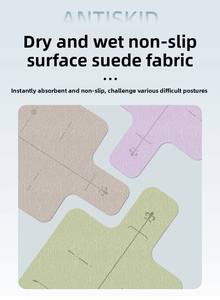 ANTISKID

Dry and wet non-slip surface suede fabric

...

Instantly absorbent and non-slip, challenge various difficult postures